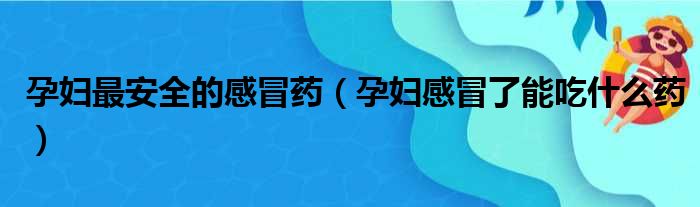 孕妇最安全的感冒药（孕妇感冒了能吃什么药）